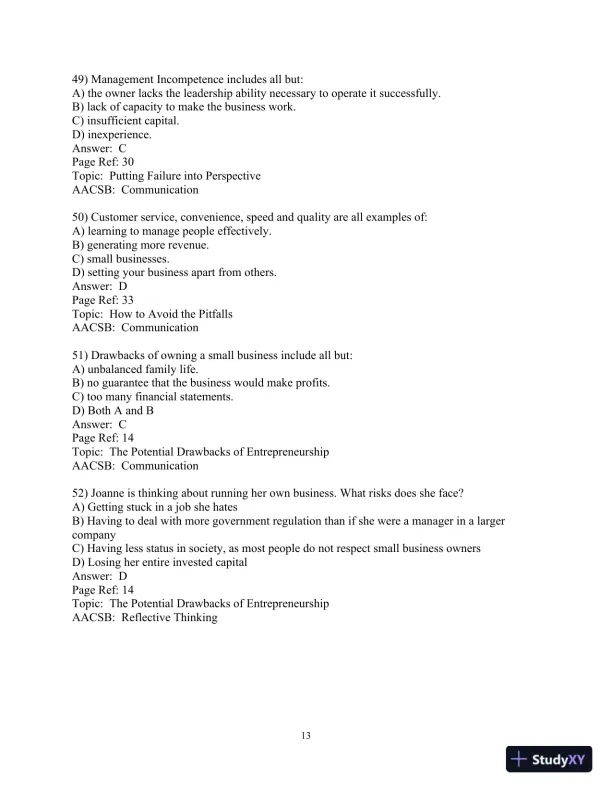 49) Management Incompetence includes all but:
A) the owner lacks the leadership ability necessary to operate it successfully.
B) lack of capacity to make the business work.
C) insufficient capital.
D) inexperience.
Answer: C
Page Ref: 30
Topic: Putting Failure into Perspective
AACSB: Communication

50) Customer service, convenience, speed and quality are all examples of:
A) learning to manage people effectively.
B) generating more revenue.
C) small businesses.
D) setting your business apart from others.
Answer: D
Page Ref: 33
Topic: How to Avoid the Pitfalls
AACSB: Communication

51) Drawbacks of owning a small business include all but:
A) unbalanced family life.
B) no guarantee that the business would make profits.
C) too many financial statements.
D) Both A and B
Answer: C
Page Ref: 14
Topic: The Potential Drawbacks of Entrepreneurship
AACSB: Communication

52) Joanne is thinking about running her own business. What risks does she face?
A) Getting stuck in a job she hates
B) Having to deal with more government regulation than if she were a manager in a larger company
C) Having less status in society, as most people do not respect small business owners
D) Losing her entire invested capital
Answer: D
Page Ref: 14
Topic: The Potential Drawbacks of Entrepreneurship
AACSB: Reflective Thinking

13

StudyXY